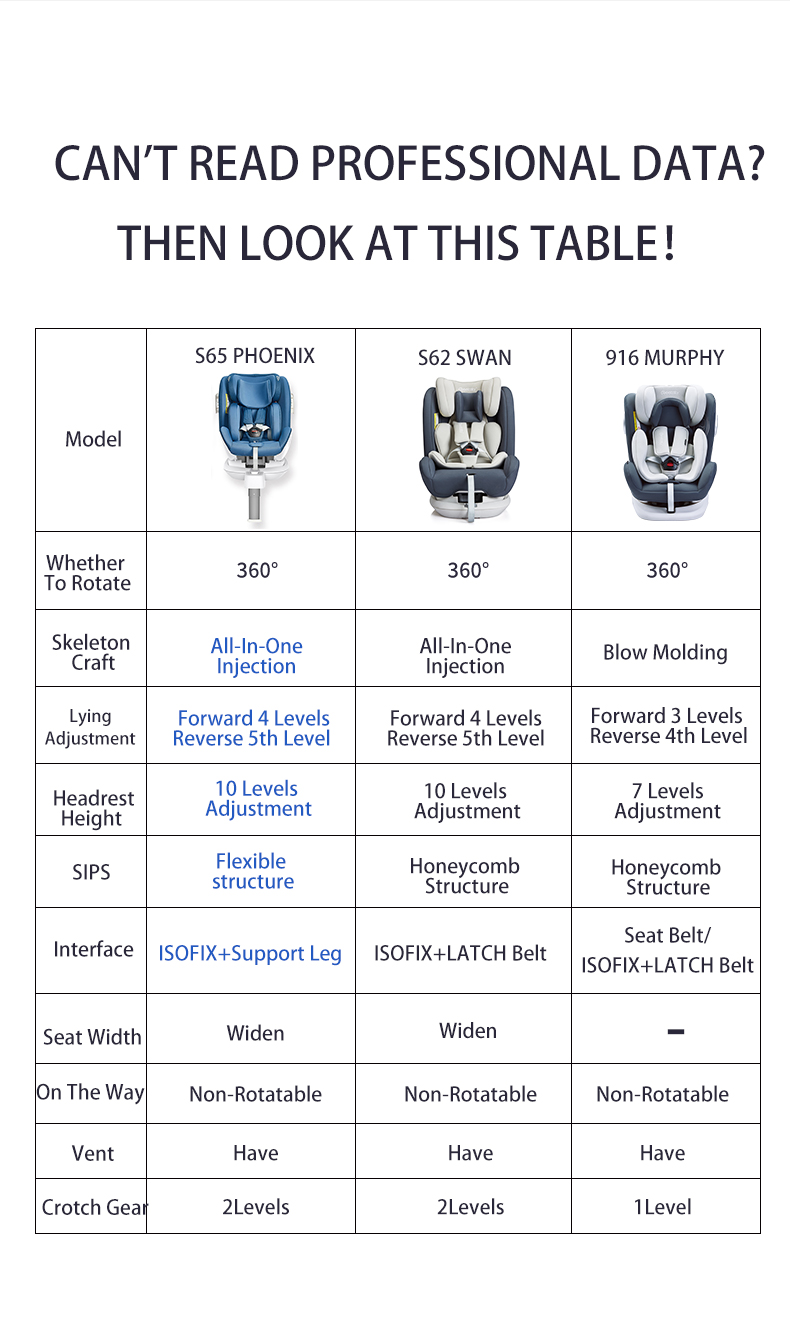 CAN'T READ PROFESSIONAL DATA?

THEN LOOK AT THIS TABLE!

| Model | S65 PHOENIX | S62 SWAN | 916 MURPHY |
|---|---|---|---|
| Whether To Rotate | 360° | 360° | 360° |
| Skeleton Craft | All-In-One Injection | All-In-One Injection | Blow Molding |
| Lying Adjustment | Forward 4 Levels Reverse 5th Level | Forward 4 Levels Reverse 5th Level | Forward 3 Levels Reverse 4th Level |
| Headrest Height | 10 Levels Adjustment | 10 Levels Adjustment | 7 Levels Adjustment |
| SIPS | Flexible structure | Honeycomb Structure | Honeycomb Structure |
| Interface | ISOFIX+Support Leg | ISOFIX+LATCH Belt | Seat Belt/ ISOFIX+LATCH Belt |
| Seat Width | Widen | Widen | - |
| On The Way | Non-Rotatable | Non-Rotatable | Non-Rotatable |
| Vent | Have | Have | Have |
| Crotch Gear | 2Levels | 2Levels | 1Level |